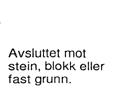 Avsluttet mot stein, blokk eller fast grunn.